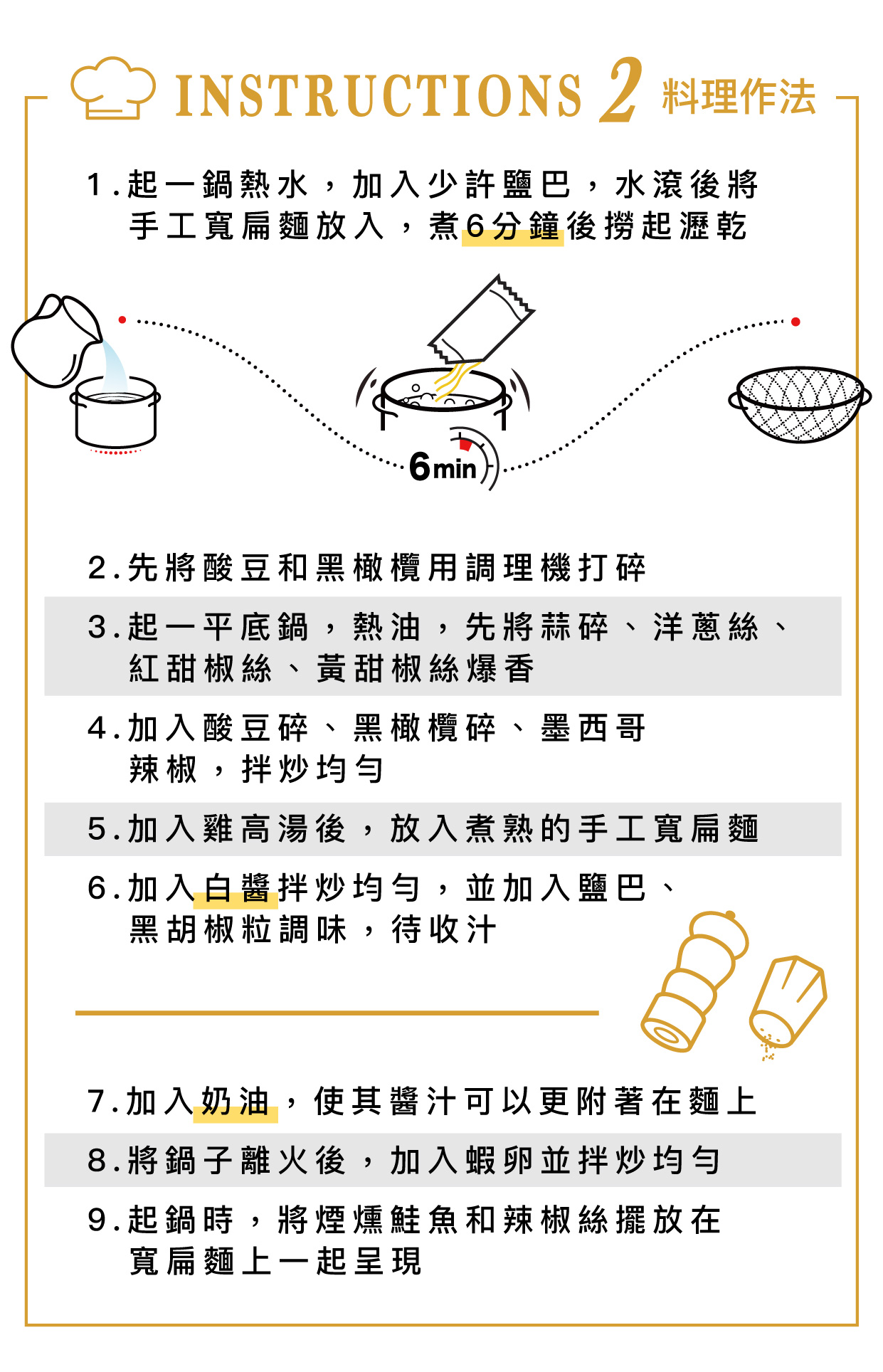 INSTRUCTIONS 2 料理作法

1.起一鍋熱水，加入少許鹽巴，水滾後將手工寬扁麵放入，煮6分鐘後撈起瀝乾

6min

2.先將酸豆和黑橄欖用調理機打碎

3.起一平底鍋，熱油，先將蒜碎、洋蔥絲、紅甜椒絲、黃甜椒絲爆香

4.加入酸豆碎、黑橄欖碎、墨西哥辣椒，拌炒均勻

5.加入雞高湯後，放入煮熟的手工寬扁麵

6.加入白醬拌炒均勻，並加入鹽巴、黑胡椒粒調味，待收汁

7.加入奶油，使其醬汁可以更附著在麵上

8.將鍋子離火後，加入蝦卵並拌炒均勻

9.起鍋時，將煙燻鮭魚和辣椒絲擺放在寬扁麵上一起呈現